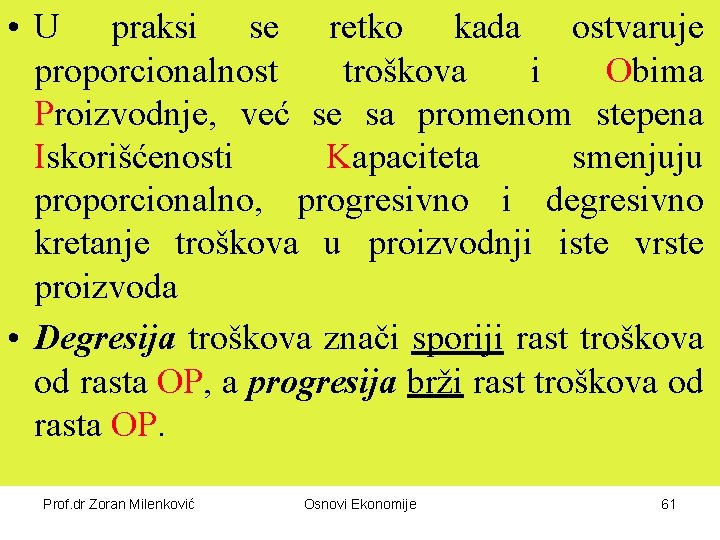 • U praksi se retko kada ostvaruje proporcionalnost troškova i Obima Proizvodnje, već se sa promenom stepena Iskorišćenosti Kapaciteta smenjuju proporcionalno, progresivno i degresivno kretanje troškova u proizvodnji iste vrste proizvoda

• Degresija troškova znači sporiji rast troškova od rasta OP, a progresija brži rast troškova od rasta OP.

Prof.dr Zoran Milenković

Osnovi Ekonomije

61